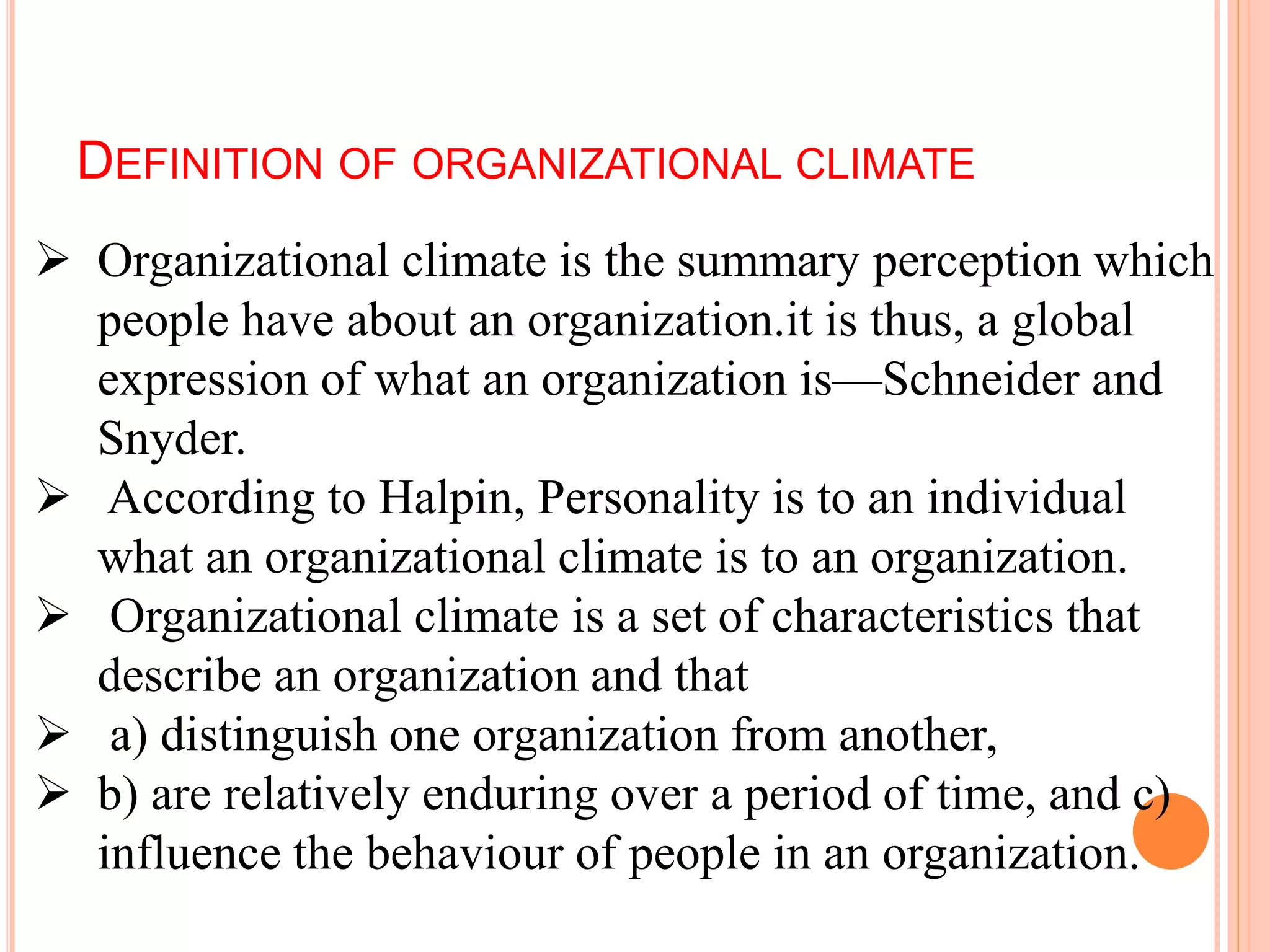 DEFINITION OF ORGANIZATIONAL CLIMATE

➢ Organizational climate is the summary perception which people have about an organization.it is thus, a global expression of what an organization is—Schneider and Snyder.

➢ According to Halpin, Personality is to an individual what an organizational climate is to an organization.

➢ Organizational climate is a set of characteristics that describe an organization and that

➢ a) distinguish one organization from another,

➢ b) are relatively enduring over a period of time, and c) influence the behaviour of people in an organization.